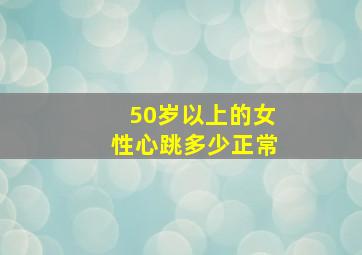 50岁以上的女性心跳多少正常